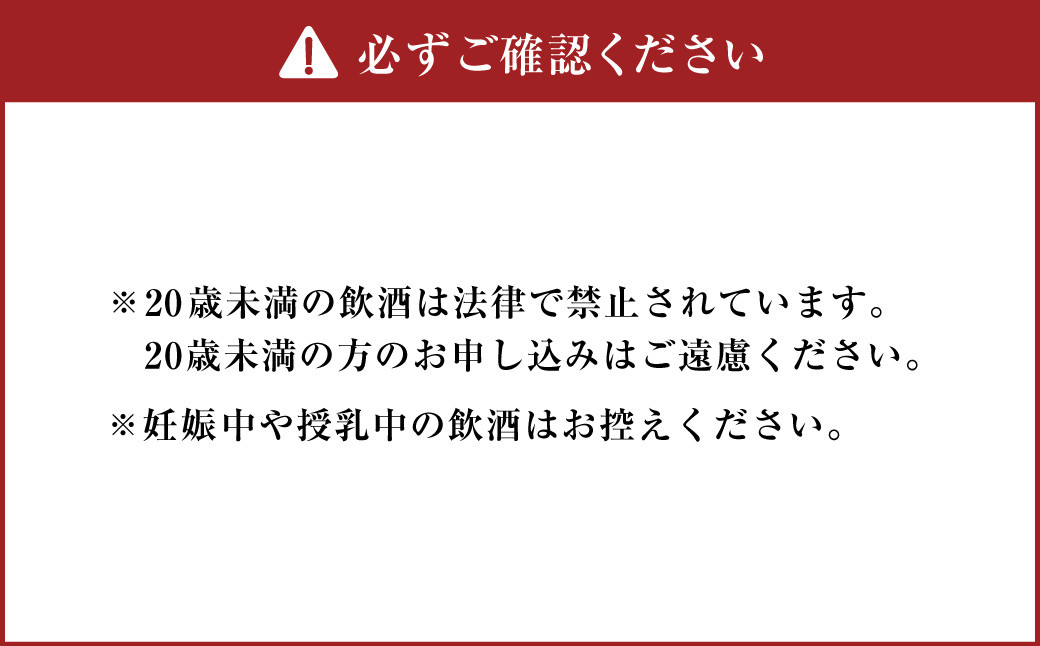 必ずご確認ください

※20歳未満の飲酒は法律で禁止されています。
20歳未満の方のお申し込みはご遠慮ください。

※妊娠中や授乳中の飲酒はお控えください。